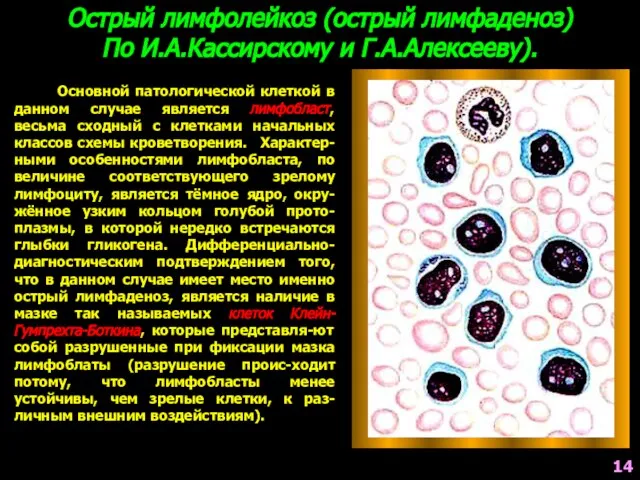 Острый лимфолейкоз (острый лимфаденоз) По И.А.Кассирскому и Г.А.Алексееву).

Основной патологической клеткой в данном случае является лимфобласт, весьма сходный с клетками начальных классов схемы кроветворения. Характерными особенностями лимфобласта, по величине соответствующего зрелому лимфоциту, является тёмное ядро, окружённое узким кольцом голубой протоплазмы, в которой нередко встречаются глыбки гликогена. Дифференциально-диагностическим подтверждением того, что в данном случае имеет место именно острый лимфаденоз, является наличие в мазке так называемых клеток Клейн-Гумпрехта-Боткина, которые представля-ют собой разрушенные при фиксации мазка лимфоблаты (разрушение проис-ходит потому, что лимфобласты менее устойчивы, чем зрелые клетки, к различным внешним воздействиям).

14